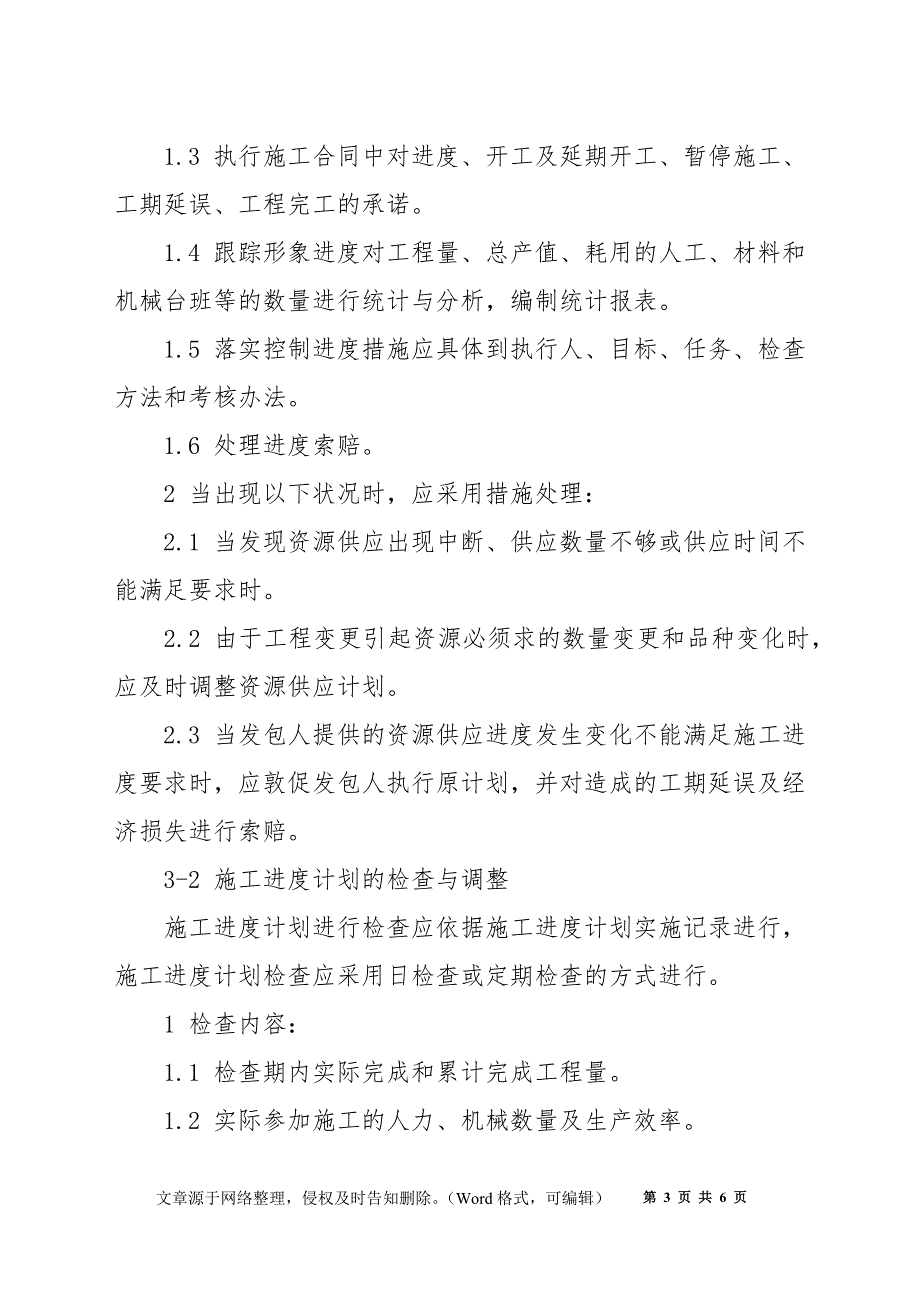 1.3 执行施工合同中对进度、开工及延期开工、暂停施工、工期延误、工程完工的承诺。

1.4 跟踪形象进度对工程量、总产值、耗用的人工、材料和机械台班等的数量进行统计与分析，编制统计报表。

1.5 落实控制进度措施应具体到执行人、目标、任务、检查方法和考核办法。

1.6 处理进度索赔。

2 当出现以下状况时，应采用措施处理：

2.1 当发现资源供应出现中断、供应数量不够或供应时间不能满足要求时。

2.2 由于工程变更引起资源必须求的数量变更和品种变化时，应及时调整资源供应计划。

2.3 当发包人提供的资源供应进度发生变化不能满足施工进度要求时，应敦促发包人执行原计划，并对造成的工期延误及经济损失进行索赔。

3-2 施工进度计划的检查与调整

施工进度计划进行检查应依据施工进度计划实施记录进行，施工进度计划检查应采用日检查或定期检查的方式进行。

1 检查内容：

1.1 检查期内实际完成和累计完成工程量。

1.2 实际参加施工的人力、机械数量及生产效率。

文章源于网络整理，侵权及时告知删除。（Word 格式，可编辑） 第 3 页 共 6 页